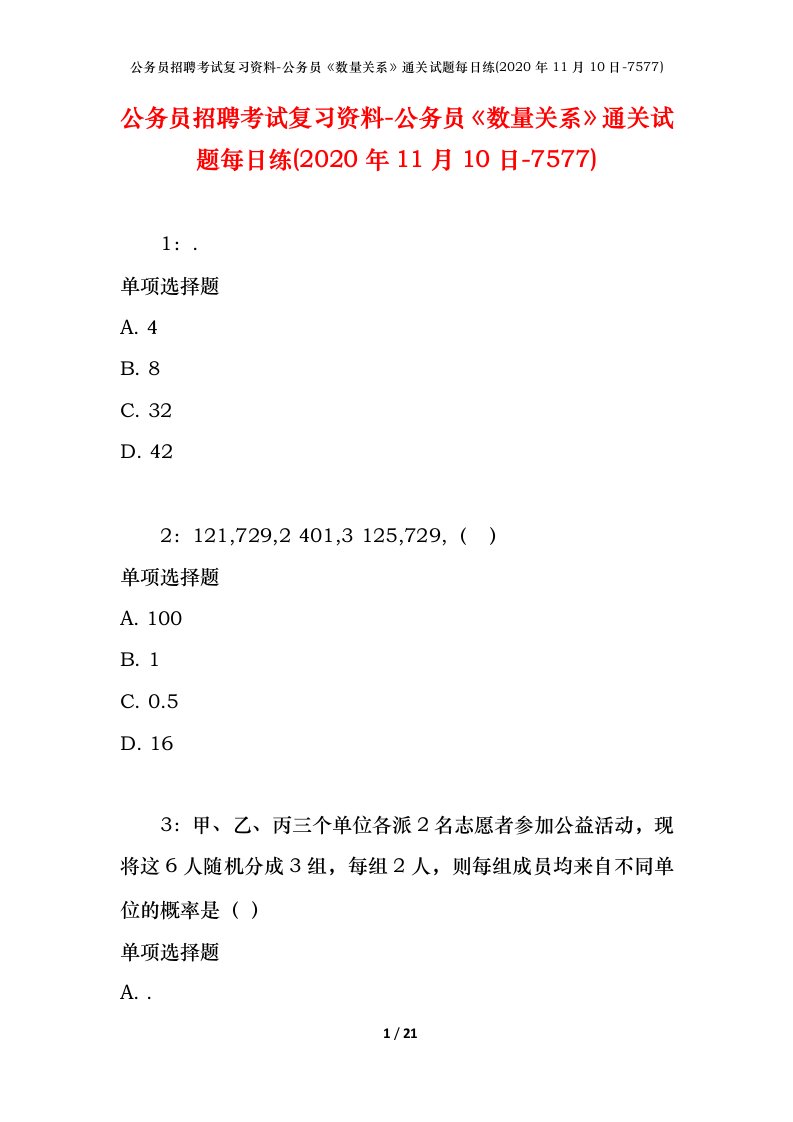 公务员招聘考试复习资料-公务员《数量关系》通关试题每日练(2020 年 11 月 10 日-7577)

公务员招聘考试复习资料-公务员《数量关系》通关试题每日练(2020 年 11 月 10 日-7577)

1：.

单项选择题

A. 4

B. 8

C. 32

D. 42

2：121,729,2 401,3 125,729,（ ）

单项选择题

A. 100

B. 1

C. 0.5

D. 16

3：甲、乙、丙三个单位各派 2 名志愿者参加公益活动，现将这 6 人随机分成 3 组，每组 2 人，则每组成员均来自不同单位的概率是（ ）

单项选择题

A. .

1 / 21